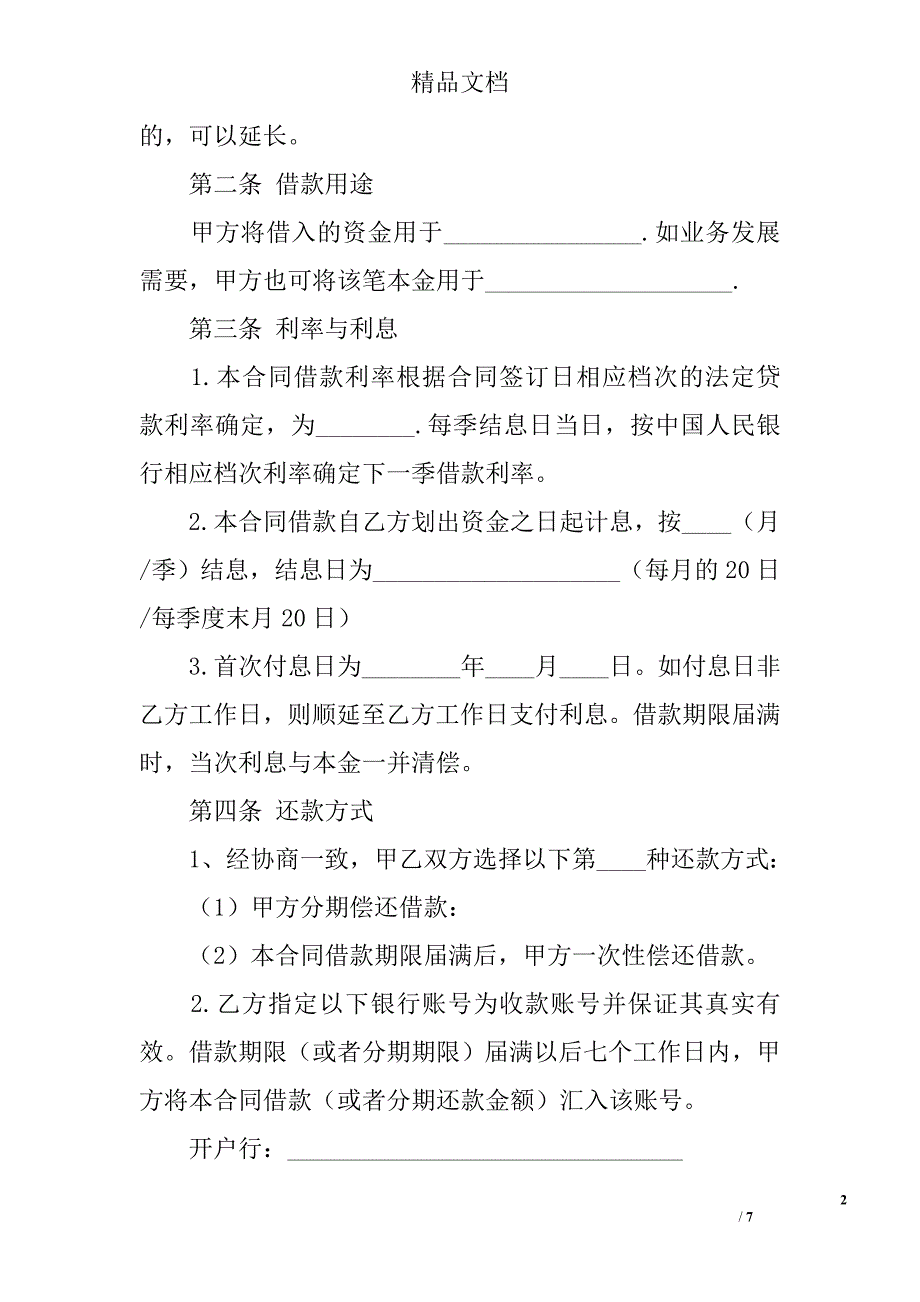 精品文档

的，可以延长。

第二条 借款用途

甲方将借入的资金用于________________.如业务发展需要，甲方也可将该笔本金用于____________________.

第三条 利率与利息

1.本合同借款利率根据合同签订日相应档次的法定贷款利率确定，为________.每季结息日当日，按中国人民银行相应档次利率确定下一季借款利率。

2.本合同借款自乙方划出资金之日起计息，按____（月/季）结息，结息日为____________________（每月的20日/每季度末月20日）

3.首次付息日为________年____月____日。如付息日非乙方工作日，则顺延至乙方工作日支付利息。借款期限届满时，当次利息与本金一并清偿。

第四条 还款方式

1、经协商一致，甲乙双方选择以下第____种还款方式：

（1）甲方分期偿还借款：

（2）本合同借款期限届满后，甲方一次性偿还借款。

2.乙方指定以下银行账号为收款账号并保证其真实有效。借款期限（或者分期期限）届满以后七个工作日内，甲方将本合同借款（或者分期还款金额）汇入该账号。

开户行：________________________________

2

/ 7